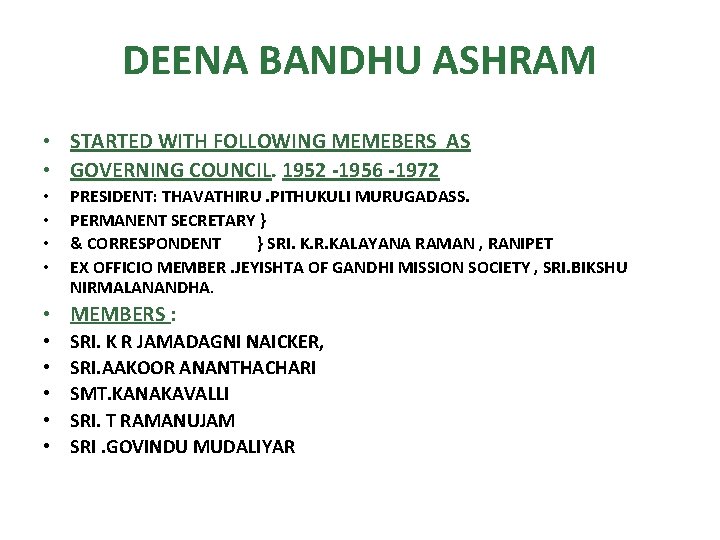 DEENA BANDHU ASHRAM

• STARTED WITH FOLLOWING MEMEBERS AS
• GOVERNING COUNCIL. 1952 -1956 -1972
• PRESIDENT: THAVATHIRU .PITHUKULI MURUGADASS.
• PERMANENT SECRETARY }
• & CORRESPONDENT } SRI. K.R.KALAYANA RAMAN , RANIPET
• EX OFFICIO MEMBER .JEYISHTA OF GANDHI MISSION SOCIETY , SRI.BIKSHU NIRMALANANDHA.
• MEMBERS :
• SRI. K R JAMADAGNI NAICKER,
• SRI.AAKOOR ANANTHACHARI
• SMT.KANAKAVALLI
• SRI. T RAMANUJAM
• SRI .GOVINDU MUDALIYAR